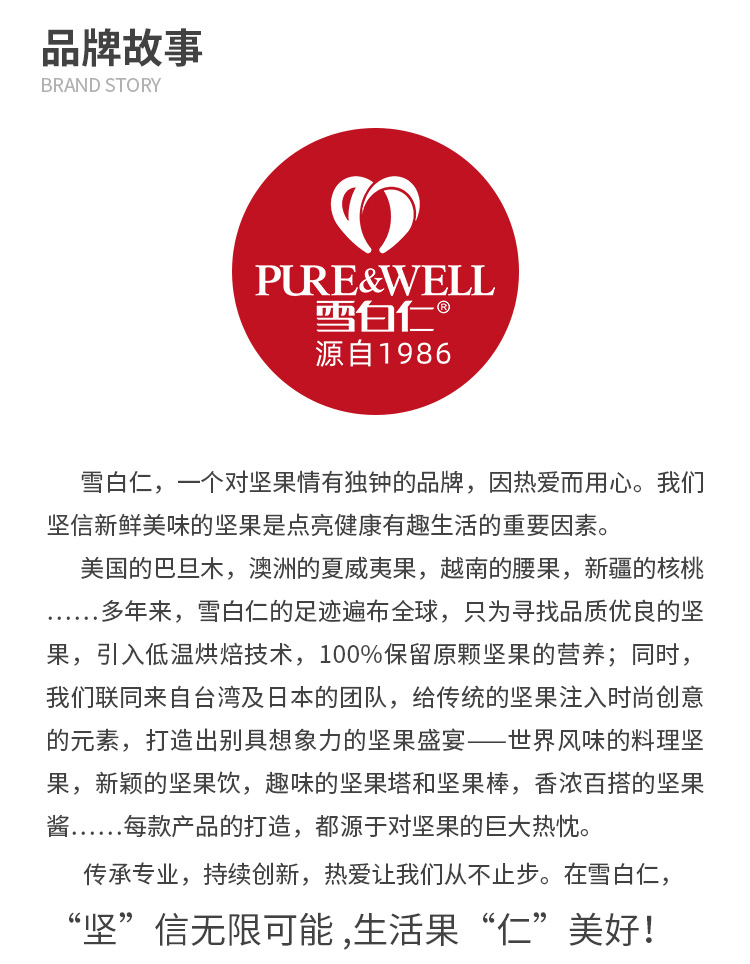 品牌故事
BRAND STORY

PURE&WELL
雪白仁®
源自1986

雪白仁，一个对坚果情有独钟的品牌，因热爱而用心。我们坚信新鲜美味的坚果是点亮健康有趣生活的重要因素。

美国的巴旦木，澳洲的夏威夷果，越南的腰果，新疆的核桃……多年来，雪白仁的足迹遍布全球，只为寻找品质优良的坚果，引入低温烘焙技术，100%保留原颗坚果的营养；同时，我们联同来自台湾及日本的团队，给传统的坚果注入时尚创意的元素，打造出别具想象力的坚果盛宴——世界风味的料理坚果，新颖的坚果饮，趣味的坚果塔和坚果棒，香浓百搭的坚果酱……每款产品的打造，都源于对坚果的巨大热忱。

传承专业，持续创新，热爱让我们从不止步。在雪白仁，

“坚”信无限可能 ,生活果“仁”美好！